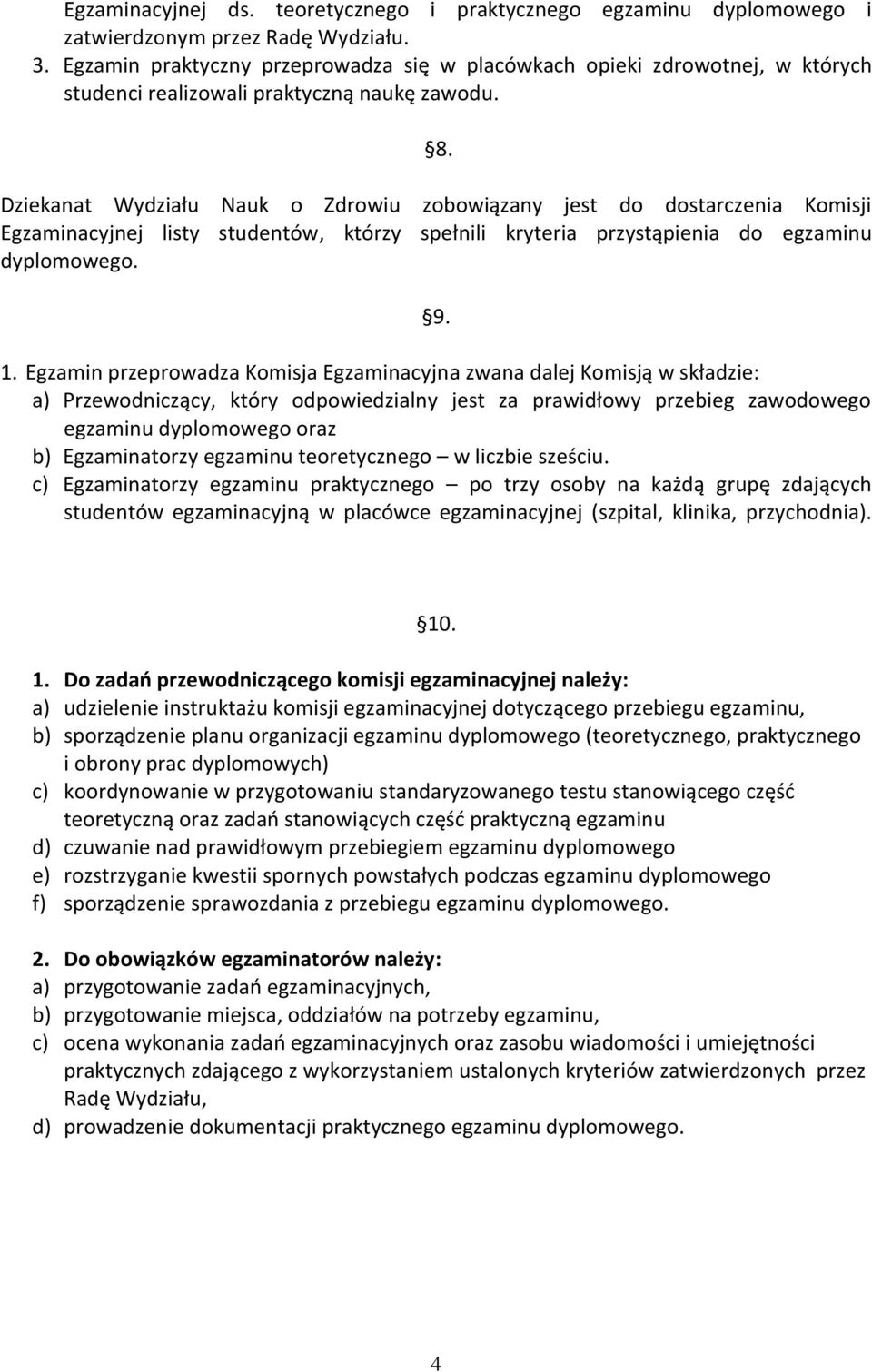 Egzaminacyjnej ds. teoretycznego i praktycznego egzaminu dyplomowego i zatwierdzonym przez Radę Wydziału.
3. Egzamin praktyczny przeprowadza się w placówkach opieki zdrowotnej, w których studenci realizowali praktyczną naukę zawodu.

§8.

Dziekanat Wydziału Nauk o Zdrowiu zobowiązany jest do dostarczenia Komisji Egzaminacyjnej listy studentów, którzy spełnili kryteria przystąpienia do egzaminu dyplomowego.

§9.

1. Egzamin przeprowadza Komisja Egzaminacyjna zwana dalej Komisją w składzie:
a) Przewodniczący, który odpowiedzialny jest za prawidłowy przebieg zawodowego egzaminu dyplomowego oraz
b) Egzaminatorzy egzaminu teoretycznego – w liczbie sześciu.
c) Egzaminatorzy egzaminu praktycznego – po trzy osoby na każdą grupę zdających studentów egzaminacyjną w placówce egzaminacyjnej (szpital, klinika, przychodnia).

§10.

1. Do zadań przewodniczącego komisji egzaminacyjnej należy:
a) udzielenie instruktażu komisji egzaminacyjnej dotyczącego przebiegu egzaminu,
b) sporządzenie planu organizacji egzaminu dyplomowego (teoretycznego, praktycznego i obrony prac dyplomowych)
c) koordynowanie w przygotowaniu standaryzowanego testu stanowiącego część teoretyczną oraz zadań stanowiących część praktyczną egzaminu
d) czuwanie nad prawidłowym przebiegiem egzaminu dyplomowego
e) rozstrzyganie kwestii spornych powstałych podczas egzaminu dyplomowego
f) sporządzenie sprawozdania z przebiegu egzaminu dyplomowego.

2. Do obowiązków egzaminatorów należy:
a) przygotowanie zadań egzaminacyjnych,
b) przygotowanie miejsca, oddziałów na potrzeby egzaminu,
c) ocena wykonania zadań egzaminacyjnych oraz zasobu wiadomości i umiejętności praktycznych zdającego z wykorzystaniem ustalonych kryteriów zatwierdzonych przez Radę Wydziału,
d) prowadzenie dokumentacji praktycznego egzaminu dyplomowego.

4